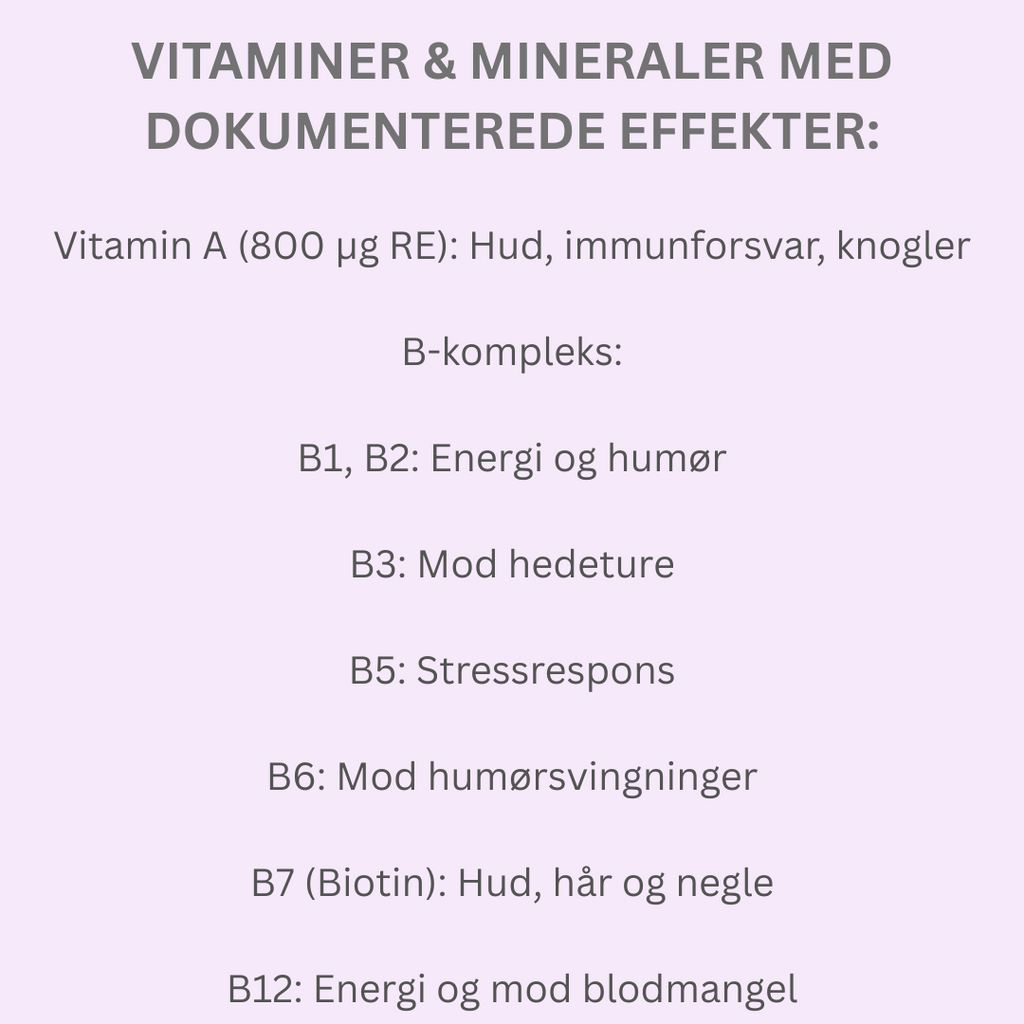 VITAMINER & MINERALER MED DOKUMENTEREDE EFFEKTER:

Vitamin A (800 µg RE): Hud, immunforsvar, knogler

B-kompleks:

B1, B2: Energi og humør

B3: Mod hedeture

B5: Stressrespons

B6: Mod humørsvingninger

B7 (Biotin): Hud, hår og negle

B12: Energi og mod blodmangel